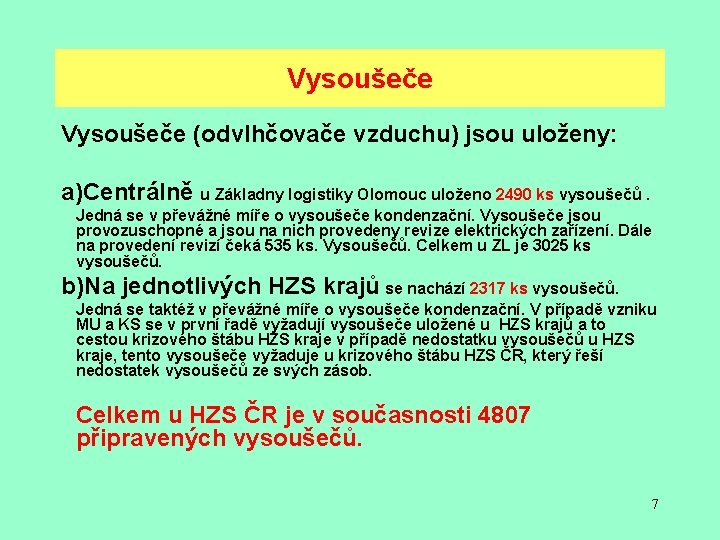 Vysoušeče

Vysoušeče (odvlhčovače vzduchu) jsou uloženy:

a)Centrálně u Základny logistiky Olomouc uloženo 2490 ks vysoušečů .

Jedná se v převážné míře o vysoušeče kondenzační. Vysoušeče jsou provozuschopné a jsou na nich provedeny revize elektrických zařízení. Dále na provedení revizí čeká 535 ks. Vysoušečů. Celkem u ZL je 3025 ks vysoušečů.

b)Na jednotlivých HZS krajů se nachází 2317 ks vysoušečů.

Jedná se taktéž v převážné míře o vysoušeče kondenzační. V případě vzniku MU a KS se v první řadě vyžadují vysoušeče uložené u HZS krajů a to cestou krizového štábu HZS kraje v případě nedostatku vysoušečů u HZS kraje, tento vysoušeče vyžaduje u krizového štábu HZS ČR, který řeší nedostatek vysoušečů ze svých zásob.

Celkem u HZS ČR je v současnosti 4807 připravených vysoušečů.

7